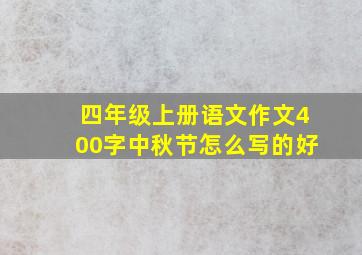 四年级上册语文作文400字中秋节怎么写的好